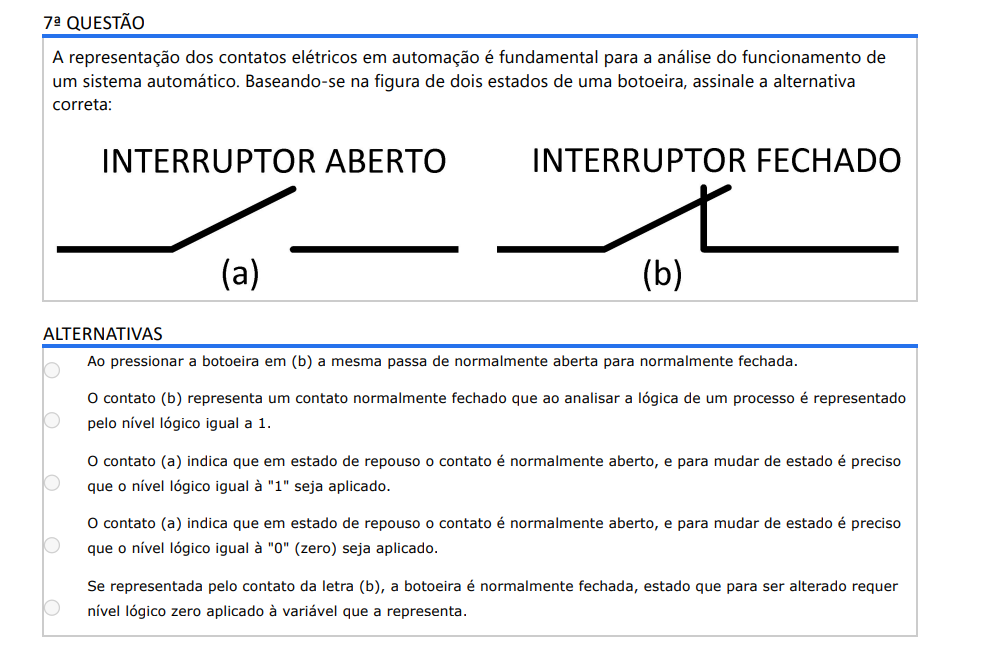 7ª QUESTÃO

A representação dos contatos elétricos em automação é fundamental para a análise do funcionamento de um sistema automático. Baseando-se na figura de dois estados de uma botoeira, assinale a alternativa correta:

INTERRUPTOR ABERTO

(a)

INTERRUPTOR FECHADO

(b)

ALTERNATIVAS

Ao pressionar a botoeira em (b) a mesma passa de normalmente aberta para normalmente fechada.

O contato (b) representa um contato normalmente fechado que ao analisar a lógica de um processo é representado pelo nível lógico igual a 1.

O contato (a) indica que em estado de repouso o contato é normalmente aberto, e para mudar de estado é preciso que o nível lógico igual à "1" seja aplicado.

O contato (a) indica que em estado de repouso o contato é normalmente aberto, e para mudar de estado é preciso que o nível lógico igual à "0" (zero) seja aplicado.

Se representada pelo contato da letra (b), a botoeira é normalmente fechada, estado que para ser alterado requer nível lógico zero aplicado à variável que a representa.